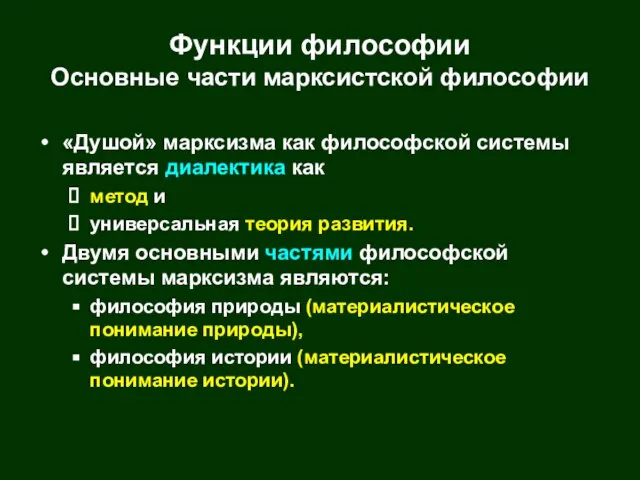 Функции философии
Основные части марксистской философии

• «Душой» марксизма как философской системы является диалектика как
 метод и
 универсальная теория развития.
• Двумя основными частями философской системы марксизма являются:
▪ философия природы (материалистическое понимание природы),
▪ философия истории (материалистическое понимание истории).